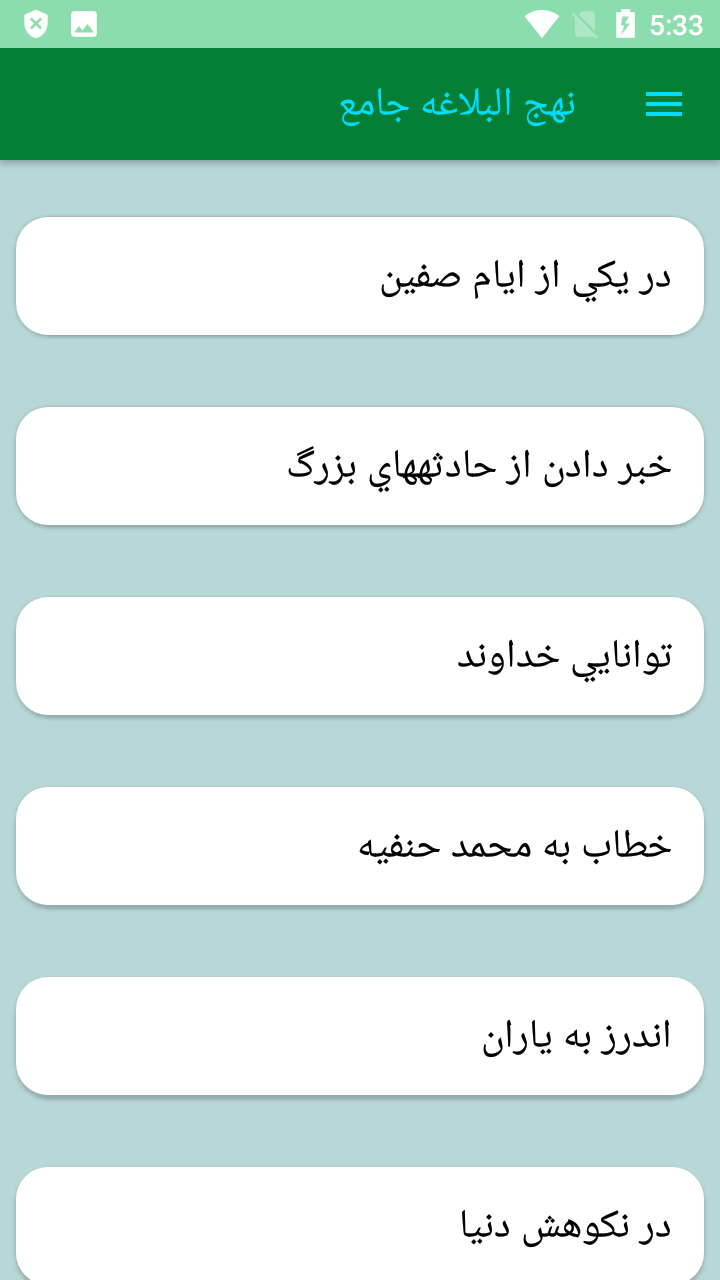 5:33

نهج البلاغه جامع

در يكي از ايام صفين

خبر دادن از حادثههاي بزرگ

توانايي خداوند

خطاب به محمد حنفيه

اندرز به ياران

در نكوهش دنيا